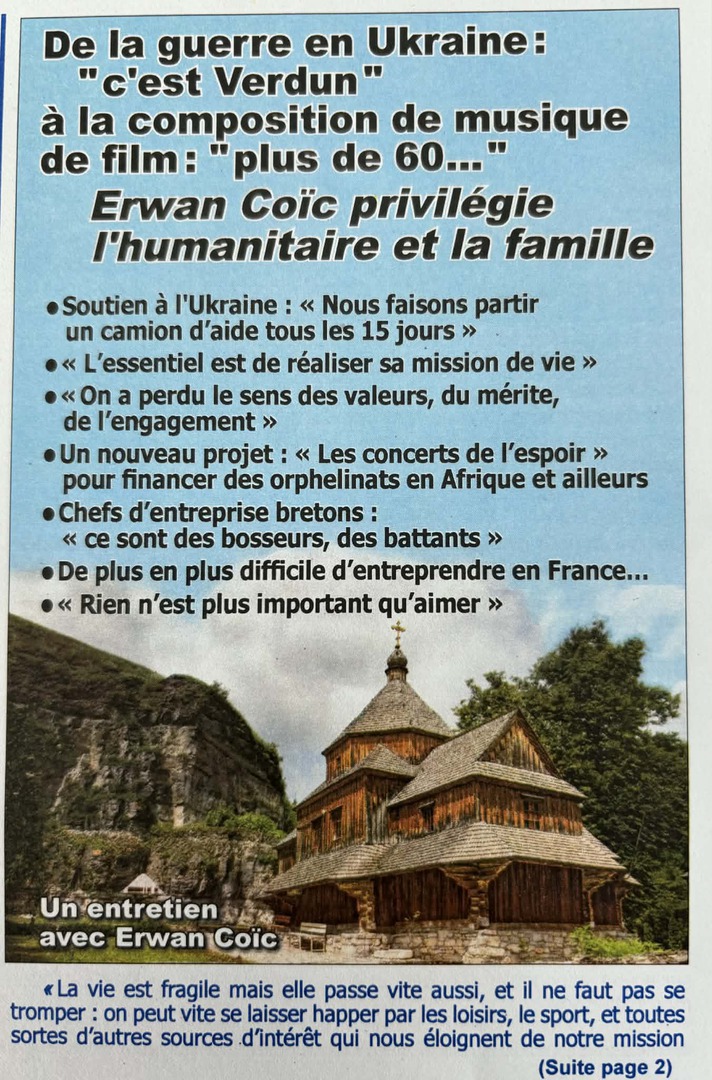 De la guerre en Ukraine: "c'est Verdun" à la composition de musique de film: "plus de 60..."

Erwan Coïc privilégie l'humanitaire et la famille

• Soutien à l'Ukraine : « Nous faisons partir un camion d'aide tous les 15 jours »
• « L'essentiel est de réaliser sa mission de vie »
• « On a perdu le sens des valeurs, du mérite, de l'engagement »
• Un nouveau projet : « Les concerts de l'espoir » pour financer des orphelinats en Afrique et ailleurs
• Chefs d'entreprise bretons : « ce sont des bosseurs, des battants »
• De plus en plus difficile d'entreprendre en France...
• « Rien n'est plus important qu'aimer »

Un entretien avec Erwan Coïc

« La vie est fragile mais elle passe vite aussi, et il ne faut pas se tromper : on peut vite se laisser happer par les loisirs, le sport, et toutes sortes d'autres sources d'intérêt qui nous éloignent de notre mission

(Suite page 2)